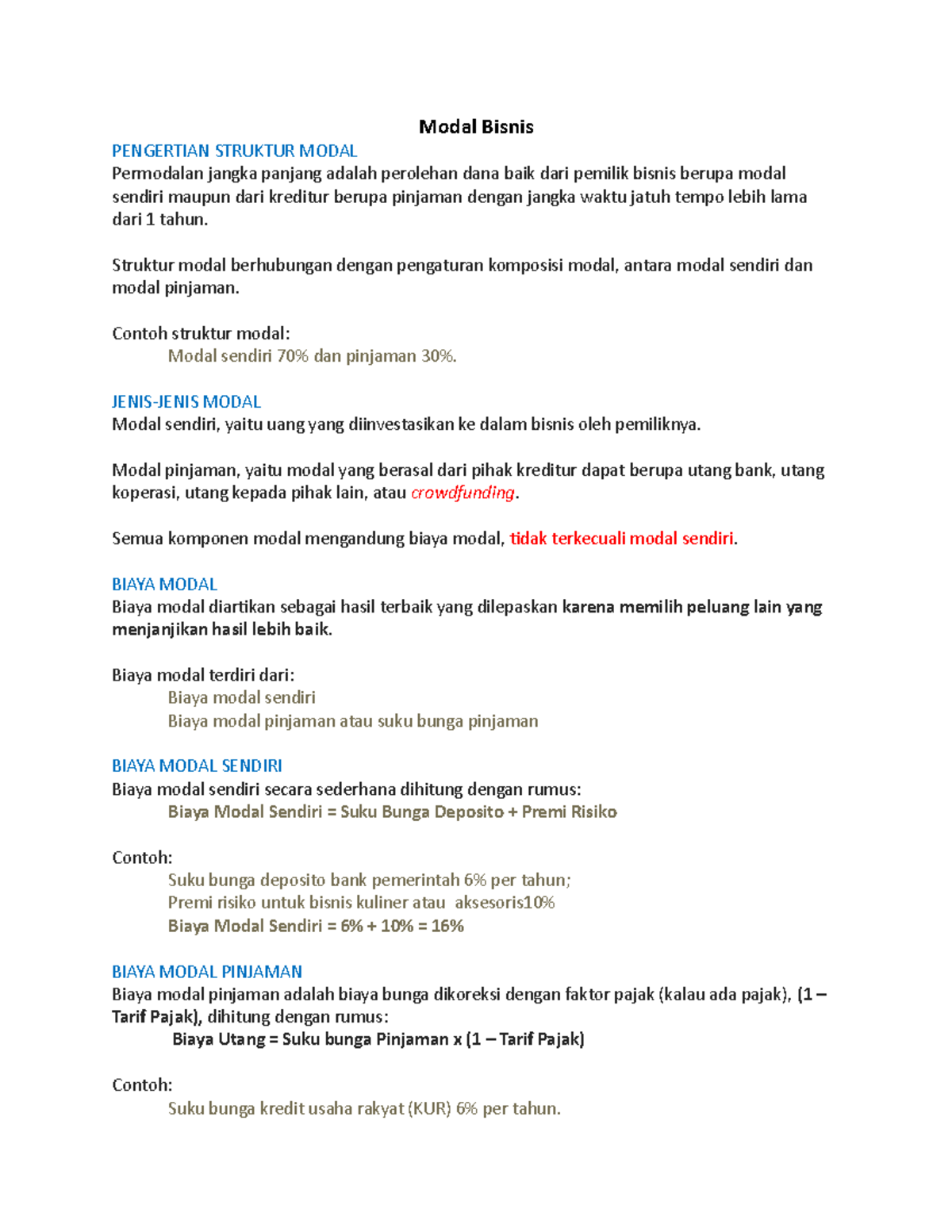 Modal Bisnis

PENGERTIAN STRUKTUR MODAL
Permodalan jangka panjang adalah perolehan dana baik dari pemilik bisnis berupa modal sendiri maupun dari kreditur berupa pinjaman dengan jangka waktu jatuh tempo lebih lama dari 1 tahun.

Struktur modal berhubungan dengan pengaturan komposisi modal, antara modal sendiri dan modal pinjaman.

Contoh struktur modal:
Modal sendiri 70% dan pinjaman 30%.

JENIS-JENIS MODAL
Modal sendiri, yaitu uang yang diinvestasikan ke dalam bisnis oleh pemiliknya.

Modal pinjaman, yaitu modal yang berasal dari pihak kreditur dapat berupa utang bank, utang koperasi, utang kepada pihak lain, atau crowdfunding.

Semua komponen modal mengandung biaya modal, tidak terkecuali modal sendiri.

BIAYA MODAL
Biaya modal diartikan sebagai hasil terbaik yang dilepaskan karena memilih peluang lain yang menjanjikan hasil lebih baik.

Biaya modal terdiri dari:
Biaya modal sendiri
Biaya modal pinjaman atau suku bunga pinjaman

BIAYA MODAL SENDIRI
Biaya modal sendiri secara sederhana dihitung dengan rumus:
Biaya Modal Sendiri = Suku Bunga Deposito + Premi Risiko

Contoh:
Suku bunga deposito bank pemerintah 6% per tahun;
Premi risiko untuk bisnis kuliner atau aksesoris10%
Biaya Modal Sendiri = 6% + 10% = 16%

BIAYA MODAL PINJAMAN
Biaya modal pinjaman adalah biaya bunga dikoreksi dengan faktor pajak (kalau ada pajak), (1 – Tarif Pajak), dihitung dengan rumus:
Biaya Utang = Suku bunga Pinjaman x (1 – Tarif Pajak)

Contoh:
Suku bunga kredit usaha rakyat (KUR) 6% per tahun.